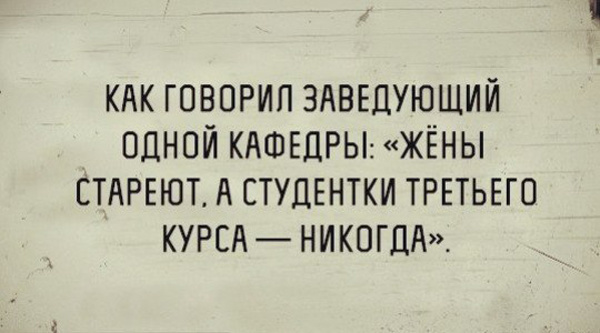 КАК ГОВОРИЛ ЗАВЕДУЮЩИЙ ОДНОЙ КАФЕДРЫ: «ЖЁНЫ СТАРЕЮТ, А СТУДЕНТКИ ТРЕТЬЕГО КУРСА — НИКОГДА».